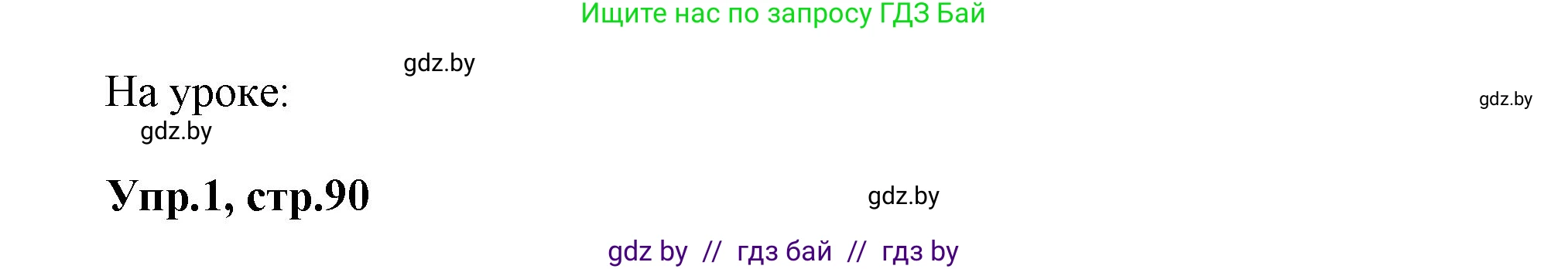 Ищите нас по запросу ГДЗ Бай

gdz.by

На уроке:

gdz.by

gdz.by

Упр.1, стр.90

gdz.by

gdz by // гдз бай // гдз by